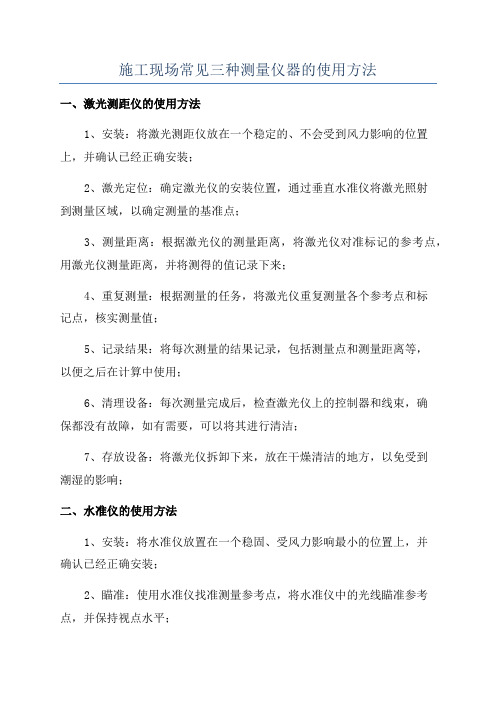 施工现场常见三种测量仪器的使用方法

一、激光测距仪的使用方法

1、安装：将激光测距仪放在一个稳定的、不会受到风力影响的位置上，并确认已经正确安装；

2、激光定位：确定激光仪的安装位置，通过垂直水准仪将激光照射到测量区域，以确定测量的基准点；

3、测量距离：根据激光仪的测量距离，将激光仪对准标记的参考点，用激光仪测量距离，并将测得的值记录下来；

4、重复测量：根据测量的任务，将激光仪重复测量各个参考点和标记点，核实测量值；

5、记录结果：将每次测量的结果记录，包括测量点和测量距离等，以便之后在计算中使用；

6、清理设备：每次测量完成后，检查激光仪上的控制器和线束，确保都没有故障，如有需要，可以将其进行清洁；

7、存放设备：将激光仪拆卸下来，放在干燥清洁的地方，以免受到潮湿的影响；

二、水准仪的使用方法

1、安装：将水准仪放置在一个稳固、受风力影响最小的位置上，并确认已经正确安装；

2、瞄准：使用水准仪找准测量参考点，将水准仪中的光线瞄准参考点，并保持视点水平；